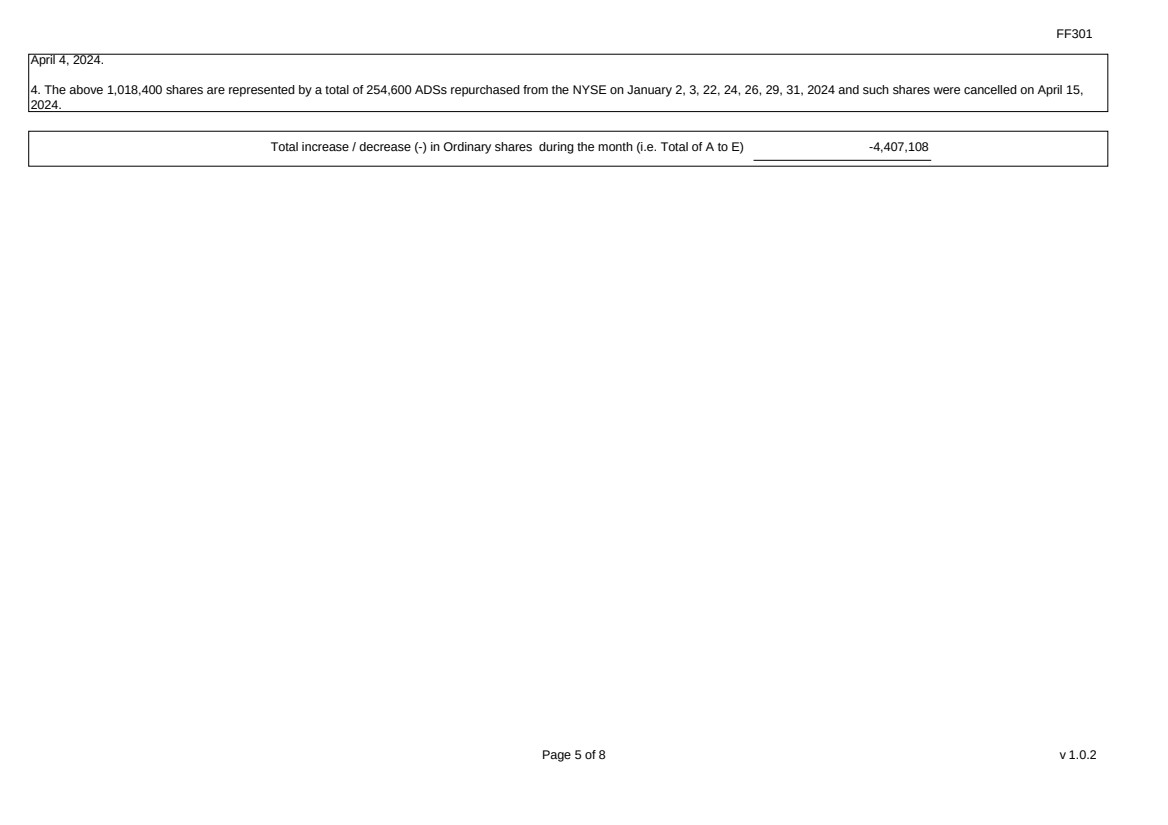 FF301

April 4, 2024.

4. The above 1,018,400 shares are represented by a total of 254,600 ADSs repurchased from the NYSE on January 2, 3, 22, 24, 26, 29, 31, 2024 and such shares were cancelled on April 15, 2024.

Total increase / decrease (-) in Ordinary shares during the month (i.e. Total of A to E) -4,407,108

Page 5 of 8

v 1.0.2